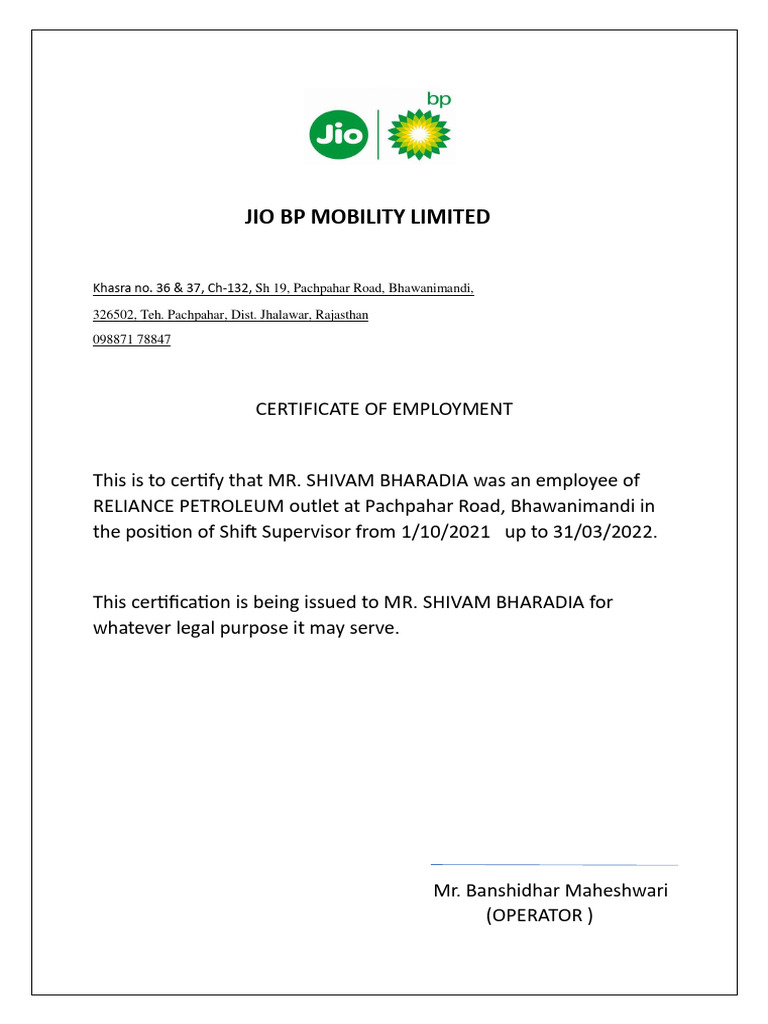 Jio bp

JIO BP MOBILITY LIMITED

Khasra no. 36 & 37, Ch-132, Sh 19, Pachpahar Road, Bhawanimandi, 326502, Teh. Pachpahar, Dist. Jhalawar, Rajasthan
098871 78847

CERTIFICATE OF EMPLOYMENT

This is to certify that MR. SHIVAM BHARADIA was an employee of RELIANCE PETROLEUM outlet at Pachpahar Road, Bhawanimandi in the position of Shift Supervisor from 1/10/2021 up to 31/03/2022.

This certification is being issued to MR. SHIVAM BHARADIA for whatever legal purpose it may serve.

Mr. Banshidhar Maheshwari
(OPERATOR )